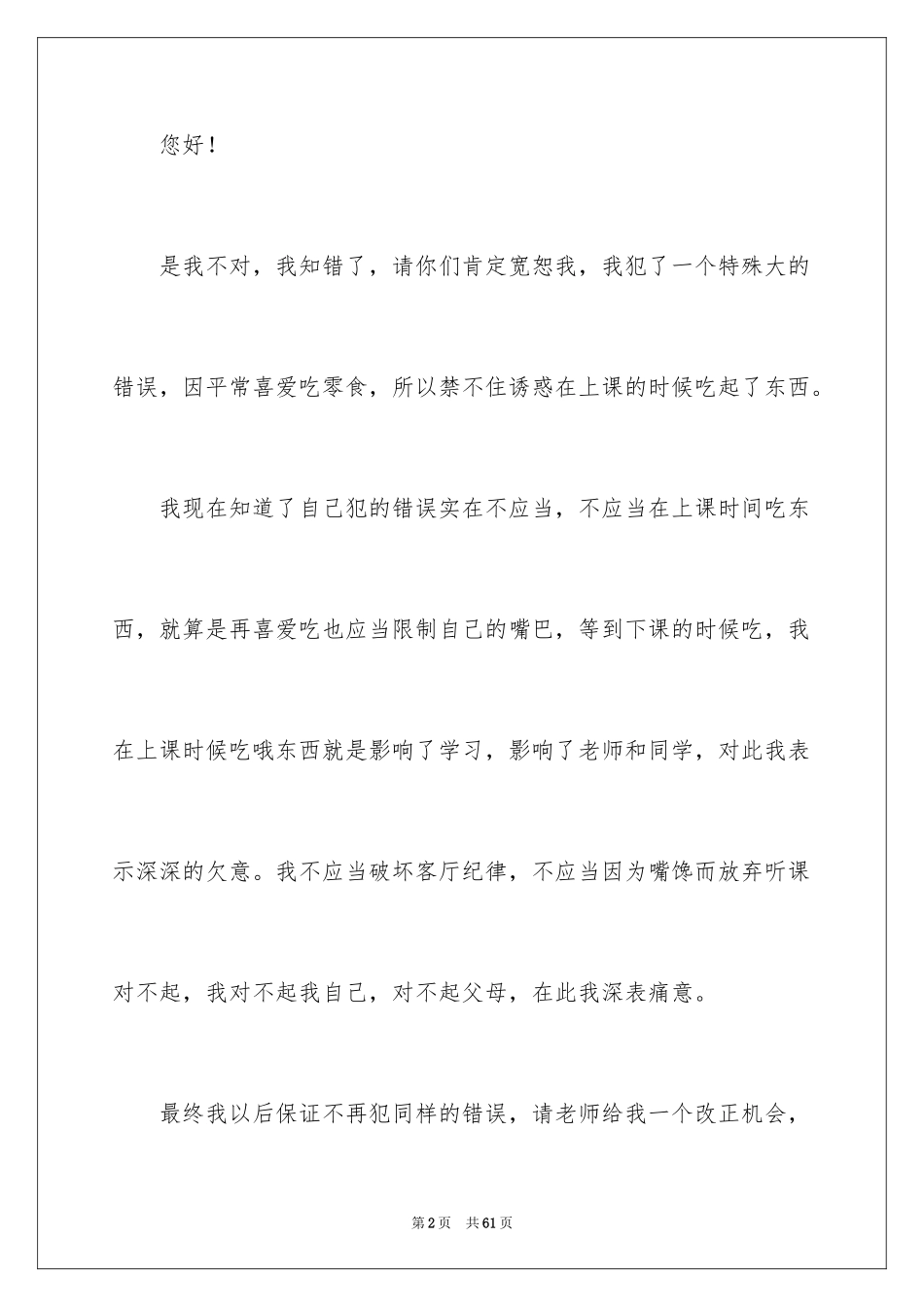 您好！

是我不对，我知错了，请你们肯定宽恕我，我犯了一个特殊大的错误，因平常喜爱吃零食，所以禁不住诱惑在上课的时候吃起了东西。

我现在知道了自己犯的错误实在不应当，不应当在上课时间吃东西，就算是再喜爱吃也应当限制自己的嘴巴，等到下课的时候吃，我在上课时候吃哦东西就是影响了学习，影响了老师和同学，对此我表示深深的欠意。我不应当破坏客厅纪律，不应当因为嘴馋而放弃听课对不起，我对不起我自己，对不起父母，在此我深表痛意。

最终我以后保证不再犯同样的错误，请老师给我一个改正机会，

第2页　共61页